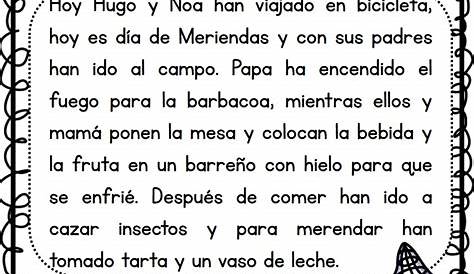 Hoy Hugo y Noa han viajado en bicicleta, hoy es día de Meriendas y con sus padres han ido al campo. Papa ha encendido el fuego para la barbacoa, mientras ellos y mamá ponen la mesa y colocan la bebida y la fruta en un barreño con hielo para que se enfrié. Después de comer han ido a cazar insectos y para merendar han tomado tarta y un vaso de leche.